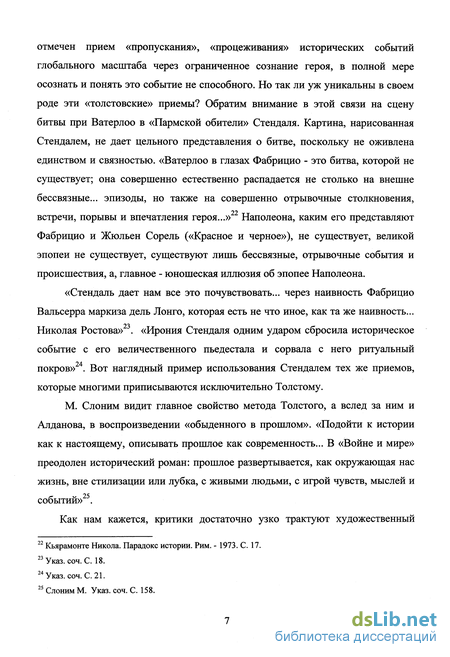 отмечен прием «пропускания», «процеживания» исторических событий глобального масштаба через ограниченное сознание героя, в полной мере осознать и понять это событие не способного. Но так ли уж уникальны в своем роде эти «толстовские» приемы? Обратим внимание в этой связи на сцену битвы при Ватерлоо в «Пармской обители» Стендаля. Картина, нарисованная Стендалем, не дает цельного представления о битве, поскольку не оживлена единством и связностью. «Ватерлоо в глазах Фабрицио - это битва, которой не существует; она совершенно естественно распадается не столько на внешне бессвязные... эпизоды, но также на совершенно отрывочные столкновения, встречи, порывы и впечатления героя...»$^{22}$ Наполеона, каким его представляют Фабрицио и Жюльен Сорель («Красное и черное»), не существует, великой эпопеи не существует, существуют лишь бессвязные, отрывочные события и происшествия, а, главное - юношеская иллюзия об эпопее Наполеона.

«Стендаль дает нам все это почувствовать... через наивность Фабрицио Вальсерра маркиза дель Лонго, которая есть не что иное, как та же наивность... Николая Ростова»$^{23}$. «Ирония Стендаля одним ударом сбросила историческое событие с его величественного пьедестала и сорвала с него ритуальный покров»$^{24}$. Вот наглядный пример использования Стендалем тех же приемов, которые многими приписываются исключительно Толстому.

М. Слоним видит главное свойство метода Толстого, а вслед за ним и Алданова, в воспроизведении «обыденного в прошлом». «Подойти к истории как к настоящему, описывать прошлое как современность... В «Войне и мире» преодолен исторический роман: прошлое развертывается, как окружающая нас жизнь, вне стилизации или лубка, с живыми людьми, с игрой чувств, мыслей и событий»$^{25}$.

Как нам кажется, критики достаточно узко трактуют художественный

$^{22}$ Кьярамонте Никола. Парадокс истории. Рим. - 1973. С. 17.
$^{23}$ Указ. соч. С. 18.
$^{24}$ Указ. соч. С. 21.
$^{25}$ Слоним М. Указ. соч. С. 158.

7

dsLib.net
библиотека диссертаций